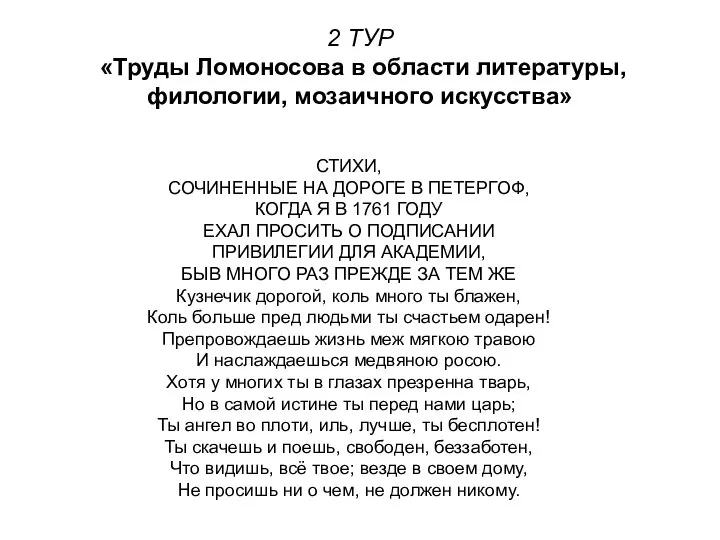 2 ТУР
«Труды Ломоносова в области литературы, филологии, мозаичного искусства»

СТИХИ,
СОЧИНЕННЫЕ НА ДОРОГЕ В ПЕТЕРГОФ,
КОГДА Я В 1761 ГОДУ
ЕХАЛ ПРОСИТЬ О ПОДПИСАНИИ
ПРИВИЛЕГИИ ДЛЯ АКАДЕМИИ,
БЫВ МНОГО РАЗ ПРЕЖДЕ ЗА ТЕМ ЖЕ
Кузнечик дорогой, коль много ты блажен,
Коль больше пред людьми ты счастьем одарен!
Препровождаешь жизнь меж мягкою травою
И наслаждаешься медвяною росою.
Хотя у многих ты в глазах презренна тварь,
Но в самой истине ты перед нами царь;
Ты ангел во плоти, иль, лучше, ты бесплотен!
Ты скачешь и поешь, свободен, беззаботен,
Что видишь, всё твое; везде в своем дому,
Не просишь ни о чем, не должен никому.